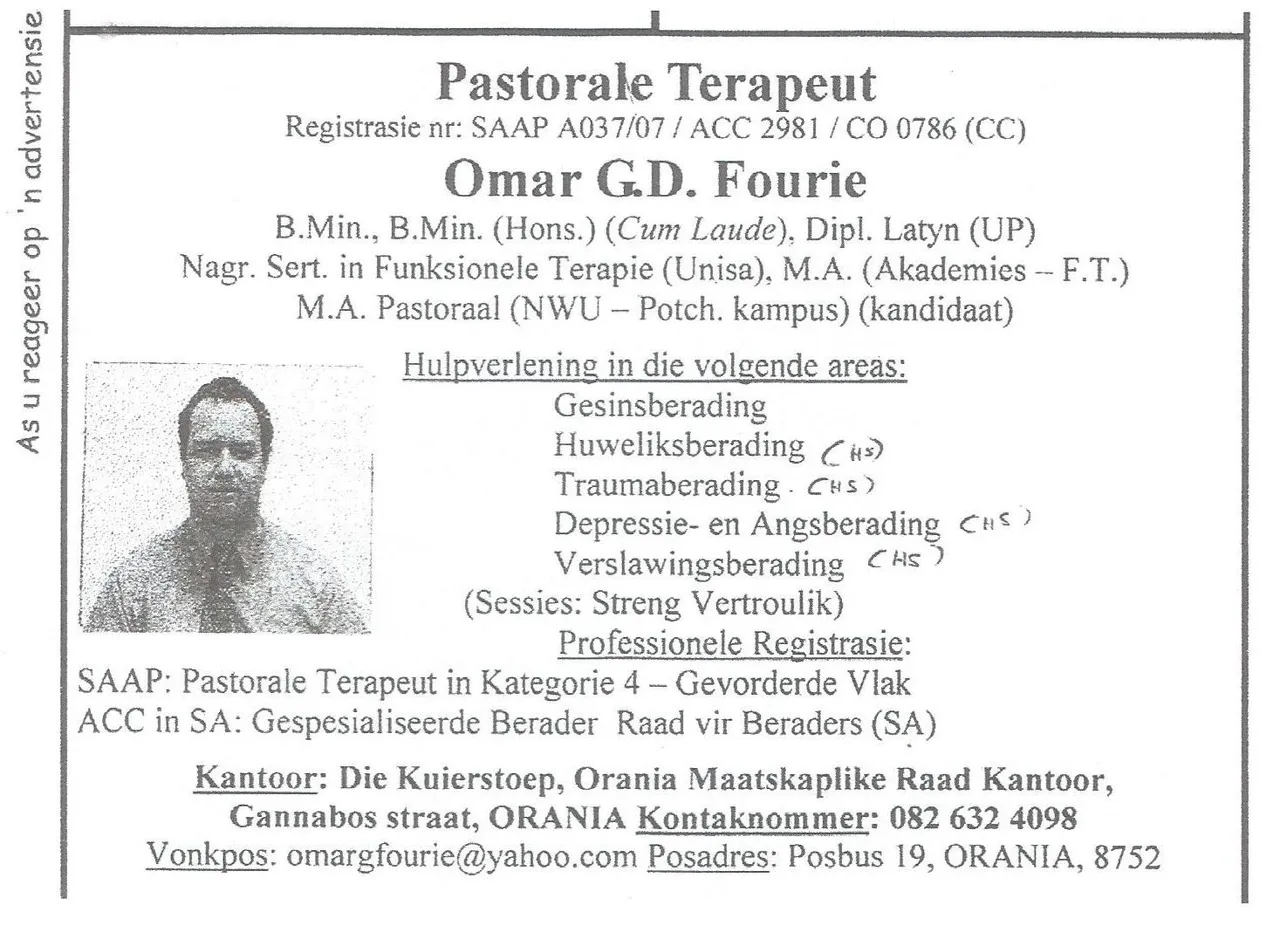 As u reageer op 'n advertensie

Pastorale Terapeut
Registrasie nr: SAAP A037/07 / ACC 2981 / CO 0786 (CC)
Omar G.D. Fourie
B.Min., B.Min. (Hons.) (Cum Laude), Dipl. Latyn (UP)
Nagr. Sert. in Funksionele Terapie (Unisa), M.A. (Akademies – F.T.)
M.A. Pastoraal (NWU – Potch. kampus) (kandidaat)

Hulpverlening in die volgende areas:
Gesinsberading
Huweliksberading (HS)
Traumaberading (HS)
Depressie- en Angsberading (HS)
Verslawingsberading (HS)
(Sessies: Streng Vertroulik)
Professionele Registrasie:
SAAP: Pastorale Terapeut in Kategorie 4 – Gevorderde Vlak
ACC in SA: Gespesialiseerde Berader Raad vir Beraders (SA)

Kantoor: Die Kuierstoep, Orania Maatskaplike Raad Kantoor, Gannabos straat, ORANIA Kontaknommer: 082 632 4098
Vonkpos: omargfourie@yahoo.com Posadres: Posbus 19, ORANIA, 8752